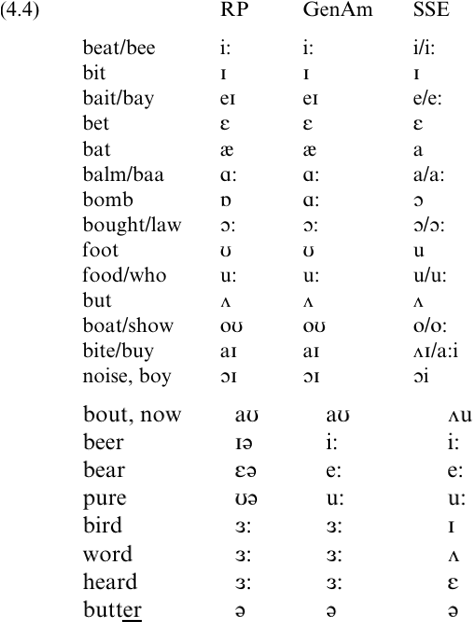 (4.4)

| | RP | GenAm | SSE |
|---|---|---|---|
| beat/bee | iː | iː | i/iː |
| bit | ɪ | ɪ | ɪ |
| bait/bay | eɪ | eɪ | e/eː |
| bet | ɛ | ɛ | ɛ |
| bat | æ | æ | a |
| balm/baa | ɑː | ɑː | a/aː |
| bomb | ɒ | ɑː | ɔ |
| bought/law | ɔː | ɔː | ɔ/ɔː |
| foot | ʊ | ʊ | u |
| food/who | uː | uː | u/uː |
| but | ʌ | ʌ | ʌ |
| boat/show | oʊ | oʊ | o/oː |
| bite/buy | aɪ | aɪ | ʌɪ/aːi |
| noise, boy | ɔɪ | ɔɪ | ɔi |
| bout, now | aʊ | aʊ | ʌu |
| beer | ɪə | iː | iː |
| bear | ɛə | eː | eː |
| pure | ʊə | uː | uː |
| bird | ɜː | ɜː | ɪ |
| word | ɜː | ɜː | ʌ |
| heard | ɜː | ɜː | ɛ |
| butter | ə | ə | ə |